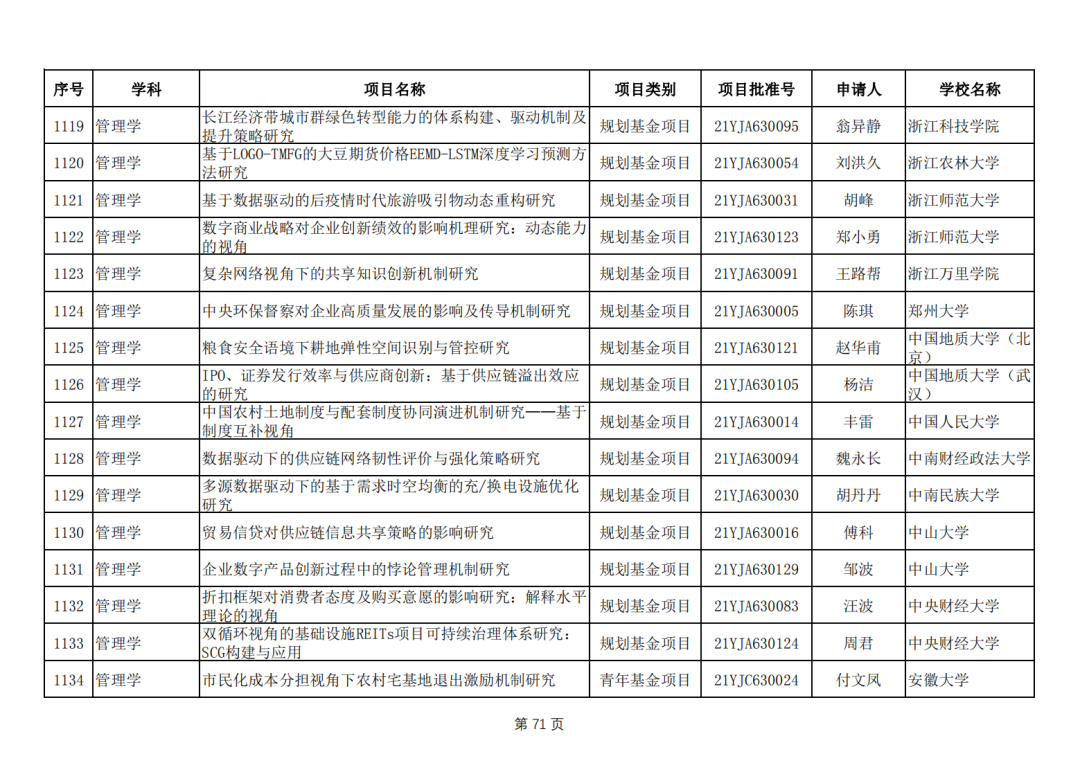 | 序号 | 学科 | 项目名称 | 项目类别 | 项目批准号 | 申请人 | 学校名称 |
|---|---|---|---|---|---|---|
| 1119 | 管理学 | 长江经济带城市群绿色转型能力的体系构建、驱动机制及提升策略研究 | 规划基金项目 | 21YJA630095 | 翁异静 | 浙江科技学院 |
| 1120 | 管理学 | 基于LOGO-TMFG的大豆期货价格EEMD-LSTM深度学习预测方法研究 | 规划基金项目 | 21YJA630054 | 刘洪久 | 浙江农林大学 |
| 1121 | 管理学 | 基于数据驱动的后疫情时代旅游吸引物动态重构研究 | 规划基金项目 | 21YJA630031 | 胡峰 | 浙江师范大学 |
| 1122 | 管理学 | 数字商业战略对企业创新绩效的影响机理研究：动态能力的视角 | 规划基金项目 | 21YJA630123 | 郑小勇 | 浙江师范大学 |
| 1123 | 管理学 | 复杂网络视角下的共享知识创新机制研究 | 规划基金项目 | 21YJA630091 | 王路帮 | 浙江万里学院 |
| 1124 | 管理学 | 中央环保督察对企业高质量发展的影响及传导机制研究 | 规划基金项目 | 21YJA630005 | 陈琪 | 郑州大学 |
| 1125 | 管理学 | 粮食安全语境下耕地弹性空间识别与管控研究 | 规划基金项目 | 21YJA630121 | 赵华甫 | 中国地质大学（北京） |
| 1126 | 管理学 | IPO、证券发行效率与供应商创新：基于供应链溢出效应的研究 | 规划基金项目 | 21YJA630105 | 杨洁 | 中国地质大学（武汉） |
| 1127 | 管理学 | 中国农村土地制度与配套制度协同演进机制研究——基于制度互补视角 | 规划基金项目 | 21YJA630014 | 丰雷 | 中国人民大学 |
| 1128 | 管理学 | 数据驱动下的供应链网络韧性评价与强化策略研究 | 规划基金项目 | 21YJA630094 | 魏永长 | 中南财经政法大学 |
| 1129 | 管理学 | 多源数据驱动下的基于需求时空均衡的充/换电设施优化研究 | 规划基金项目 | 21YJA630030 | 胡丹丹 | 中南民族大学 |
| 1130 | 管理学 | 贸易信贷对供应链信息共享策略的影响研究 | 规划基金项目 | 21YJA630016 | 傅科 | 中山大学 |
| 1131 | 管理学 | 企业数字产品创新过程中的悖论管理机制研究 | 规划基金项目 | 21YJA630129 | 邹波 | 中山大学 |
| 1132 | 管理学 | 折扣框架对消费者态度及购买意愿的影响研究：解释水平理论的视角 | 规划基金项目 | 21YJA630083 | 汪波 | 中央财经大学 |
| 1133 | 管理学 | 双循环视角的基础设施REITs项目可持续治理体系研究：SCG构建与应用 | 规划基金项目 | 21YJA630124 | 周君 | 中央财经大学 |
| 1134 | 管理学 | 市民化成本分担视角下农村宅基地退出激励机制研究 | 青年基金项目 | 21YJC630024 | 付文凤 | 安徽大学 |

第 71 页